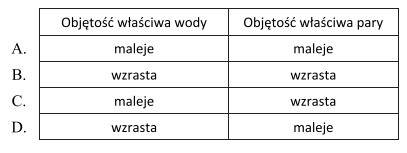 | | Objętość właściwa wody | Objętość właściwa pary |
|---|---|---|
| A. | maleje | maleje |
| B. | wzrasta | wzrasta |
| C. | maleje | wzrasta |
| D. | wzrasta | maleje |